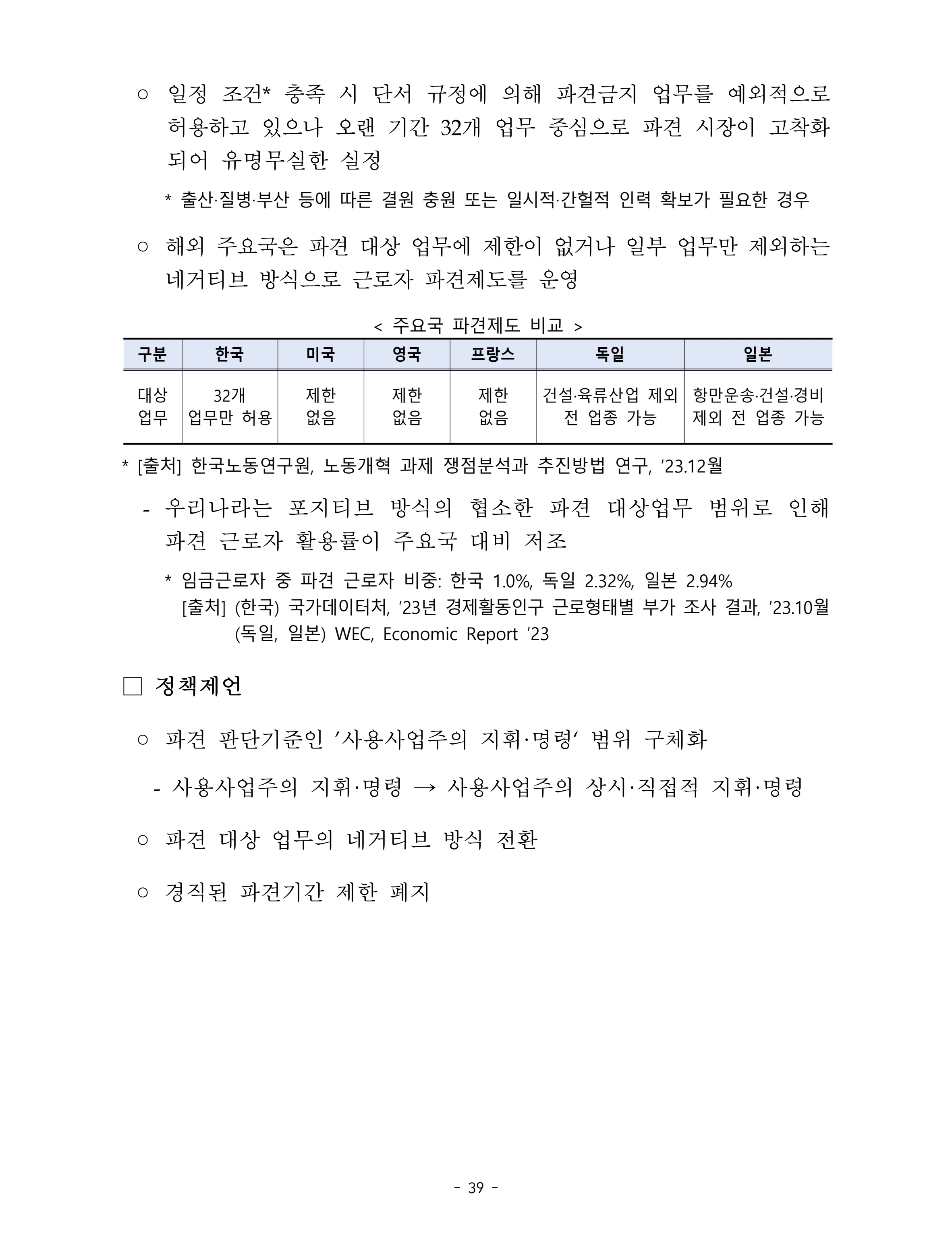 ○ 일정 조건* 충족 시 단서 규정에 의해 파견금지 업무를 예외적으로 허용하고 있으나 오랜 기간 32개 업무 중심으로 파견 시장이 고착화 되어 유명무실한 실정

* 출산·질병·부산 등에 따른 결원 충원 또는 일시적·간헐적 인력 확보가 필요한 경우

○ 해외 주요국은 파견 대상 업무에 제한이 없거나 일부 업무만 제외하는 네거티브 방식으로 근로자 파견제도를 운영

< 주요국 파견제도 비교 >

| 구분 | 한국 | 미국 | 영국 | 프랑스 | 독일 | 일본 |
|---|---|---|---|---|---|---|
| 대상 업무 | 32개 업무만 허용 | 제한 없음 | 제한 없음 | 제한 없음 | 건설·육류산업 제외 전 업종 가능 | 항만운송·건설·경비 제외 전 업종 가능 |

* [출처] 한국노동연구원, 노동개혁 과제 쟁점분석과 추진방법 연구, '23.12월

- 우리나라는 포지티브 방식의 협소한 파견 대상업무 범위로 인해 파견 근로자 활용률이 주요국 대비 저조

* 임금근로자 중 파견 근로자 비중: 한국 1.0%, 독일 2.32%, 일본 2.94%
[출처] (한국) 국가데이터처, '23년 경제활동인구 근로형태별 부가 조사 결과, '23.10월
(독일, 일본) WEC, Economic Report '23

☐ 정책제언

○ 파견 판단기준인 '사용사업주의 지휘·명령' 범위 구체화

- 사용사업주의 지휘·명령 → 사용사업주의 상시·직접적 지휘·명령

○ 파견 대상 업무의 네거티브 방식 전환

○ 경직된 파견기간 제한 폐지

- 39 -